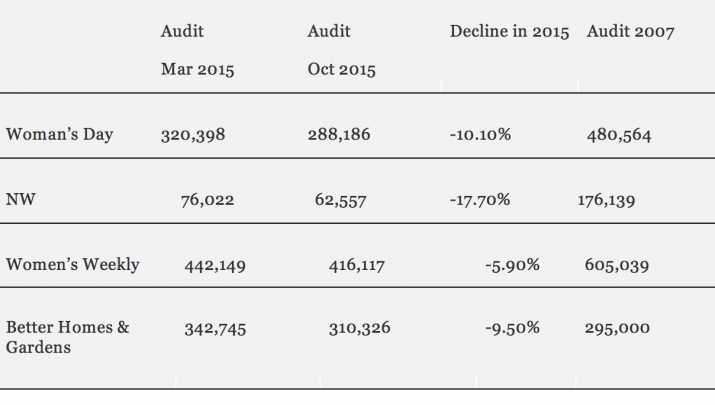 |  | Audit Mar 2015 | Audit Oct 2015 | Decline in 2015 | Audit 2007 |
|---|---|---|---|---|
| Woman's Day | 320,398 | 288,186 | -10.10% | 480,564 |
| NW | 76,022 | 62,557 | -17.70% | 176,139 |
| Women's Weekly | 442,149 | 416,117 | -5.90% | 605,039 |
| Better Homes & Gardens | 342,745 | 310,326 | -9.50% | 295,000 |